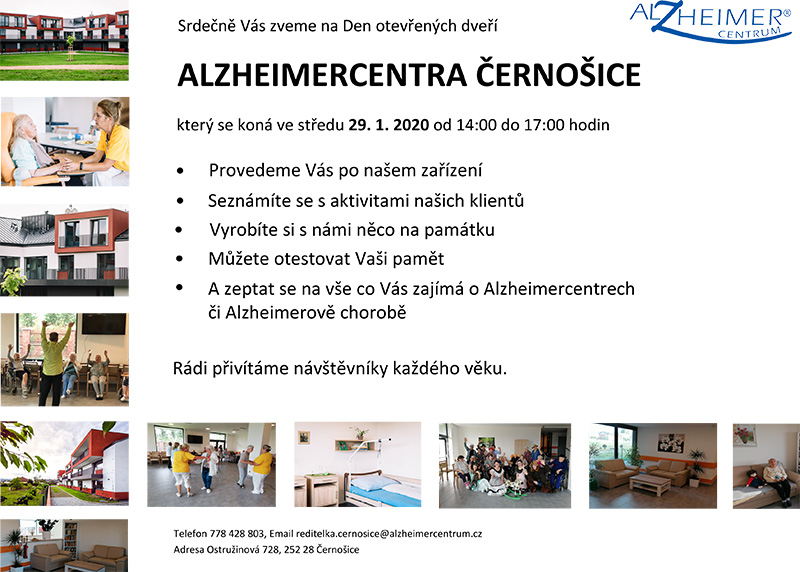 ALZHEIMER®
CENTRUM

Srdečně Vás zveme na Den otevřených dveří

ALZHEIMERCENTRA ČERNOŠICE

který se koná ve středu 29. 1. 2020 od 14:00 do 17:00 hodin

• Provedeme Vás po našem zařízení
• Seznámíte se s aktivitami našich klientů
• Vyrobíte si s námi něco na památku
• Můžete otestovat Vaši pamět
• A zeptat se na vše co Vás zajímá o Alzheimercentrech či Alzheimerově chorobě

Rádi přivítáme návštěvníky každého věku.

Telefon 778 428 803, Email reditelka.cernosice@alzheimercentrum.cz
Adresa Ostružinová 728, 252 28 Černošice